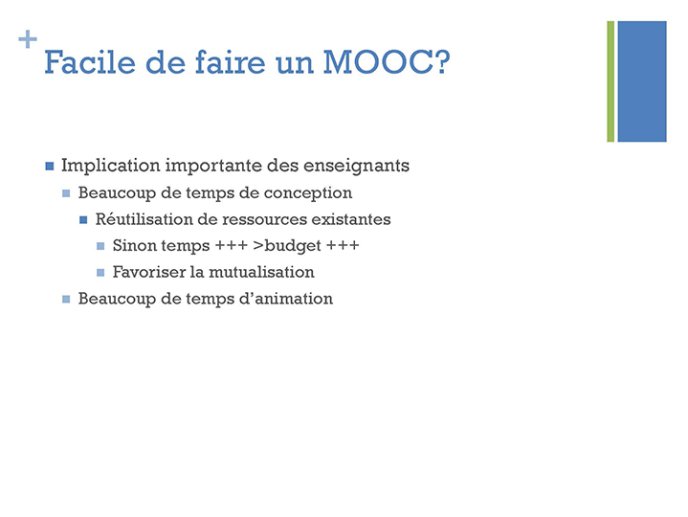 +
Facile de faire un MOOC?

- Implication importante des enseignants
  - Beaucoup de temps de conception
    - Réutilisation de ressources existantes
      - Sinon temps +++ >budget +++
      - Favoriser la mutualisation
  - Beaucoup de temps d'animation